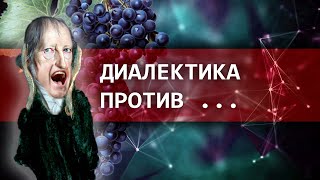 ДИАЛЕКТИКА
ПРОТИВ . . .